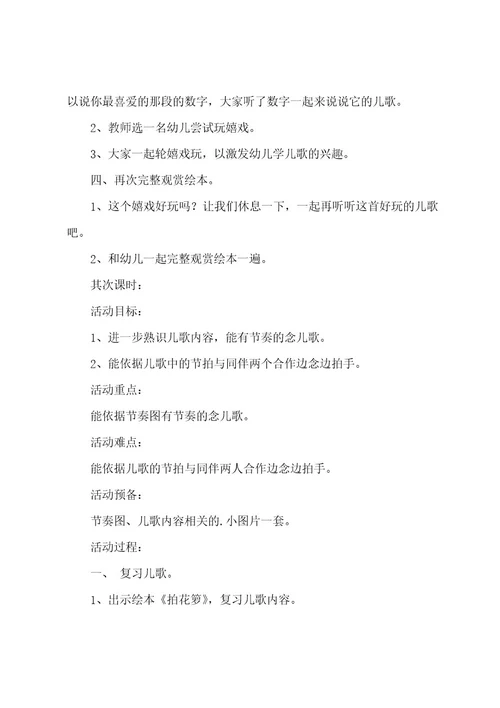 以说你最喜爱的那段的数字，大家听了数字一起来说说它的儿歌。

2、教师选一名幼儿尝试玩嬉戏。

3、大家一起轮嬉戏玩，以激发幼儿学儿歌的兴趣。

四、再次完整观赏绘本。

1、这个嬉戏好玩吗？让我们休息一下，一起再听听这首好玩的儿歌吧。

2、和幼儿一起完整观赏绘本一遍。

其次课时：

活动目标：

1、进一步熟识儿歌内容，能有节奏的念儿歌。

2、能依据儿歌中的节拍与同伴两个合作边念边拍手。

活动重点：

能依据节奏图有节奏的念儿歌。

活动难点：

能依据儿歌的节拍与同伴两人合作边念边拍手。

活动预备：

节奏图、儿歌内容相关的.小图片一套。

活动过程：

一、 复习儿歌。

1、出示绘本《拍花箩》，复习儿歌内容。